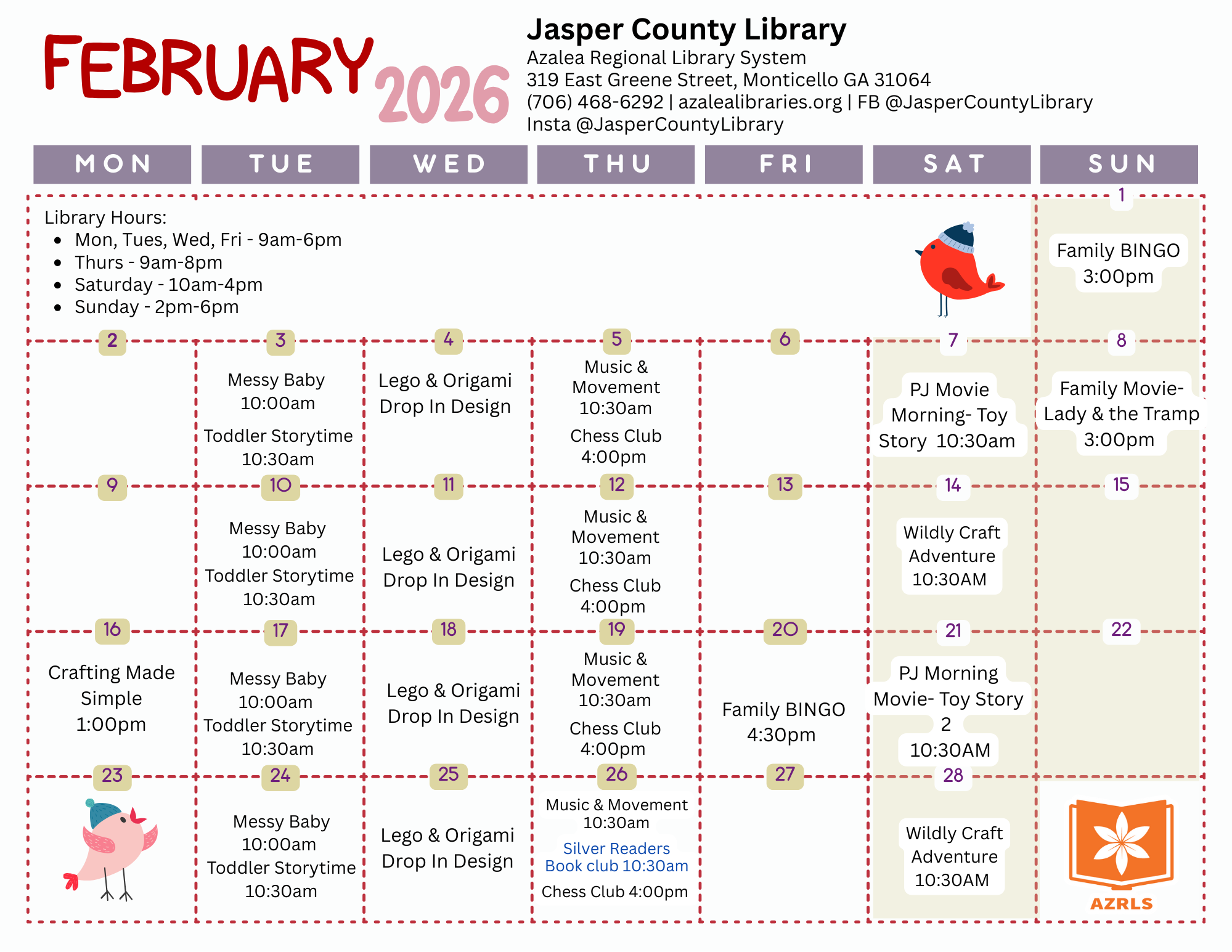 FEBRUARY 2026

Jasper County Library
Azalea Regional Library System
319 East Greene Street, Monticello GA 31064
(706) 468-6292 | azalealibraries.org | FB @JasperCountyLibrary
Insta @JasperCountyLibrary

| MON | TUE | WED | THU | FRI | SAT | SUN |
|---|---|---|---|---|---|---|
| Library Hours: • Mon, Tues, Wed, Fri - 9am-6pm • Thurs - 9am-8pm • Saturday - 10am-4pm • Sunday - 2pm-6pm | | | | | | 1 Family BINGO 3:00pm |
| 2 | 3 Messy Baby 10:00am Toddler Storytime 10:30am | 4 Lego & Origami Drop In Design | 5 Music & Movement 10:30am Chess Club 4:00pm | 6 | 7 PJ Movie Morning- Toy Story 10:30am | 8 Family Movie- Lady & the Tramp 3:00pm |
| 9 | 10 Messy Baby 10:00am Toddler Storytime 10:30am | 11 Lego & Origami Drop In Design | 12 Music & Movement 10:30am Chess Club 4:00pm | 13 | 14 Wildly Craft Adventure 10:30AM | 15 |
| 16 Crafting Made Simple 1:00pm | 17 Messy Baby 10:00am Toddler Storytime 10:30am | 18 Lego & Origami Drop In Design | 19 Music & Movement 10:30am Chess Club 4:00pm | 20 Family BINGO 4:30pm | 21 PJ Morning Movie- Toy Story 2 10:30AM | 22 |
| 23 | 24 Messy Baby 10:00am Toddler Storytime 10:30am | 25 Lego & Origami Drop In Design | 26 Music & Movement 10:30am Silver Readers Book club 10:30am Chess Club 4:00pm | 27 | 28 Wildly Craft Adventure 10:30AM | AZRLS |